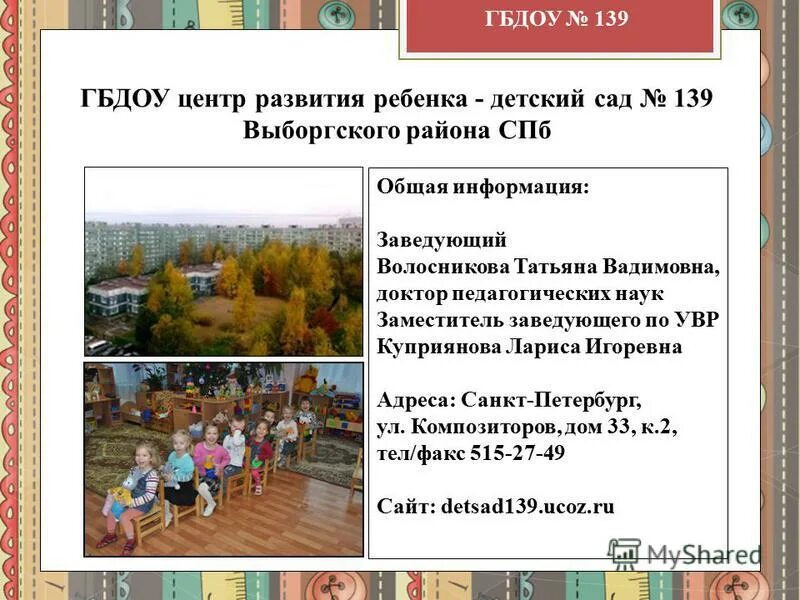 ГБДОУ № 139

ГБДОУ центр развития ребенка - детский сад № 139 Выборгского района СПб

Общая информация:

Заведующий
Волосникова Татьяна Вадимовна, доктор педагогических наук
Заместитель заведующего по УВР
Куприянова Лариса Игоревна

Адреса: Санкт-Петербург, ул. Композиторов, дом 33, к.2, тел/факс 515-27-49

Сайт: detsad139.ucoz.ru

MyShared